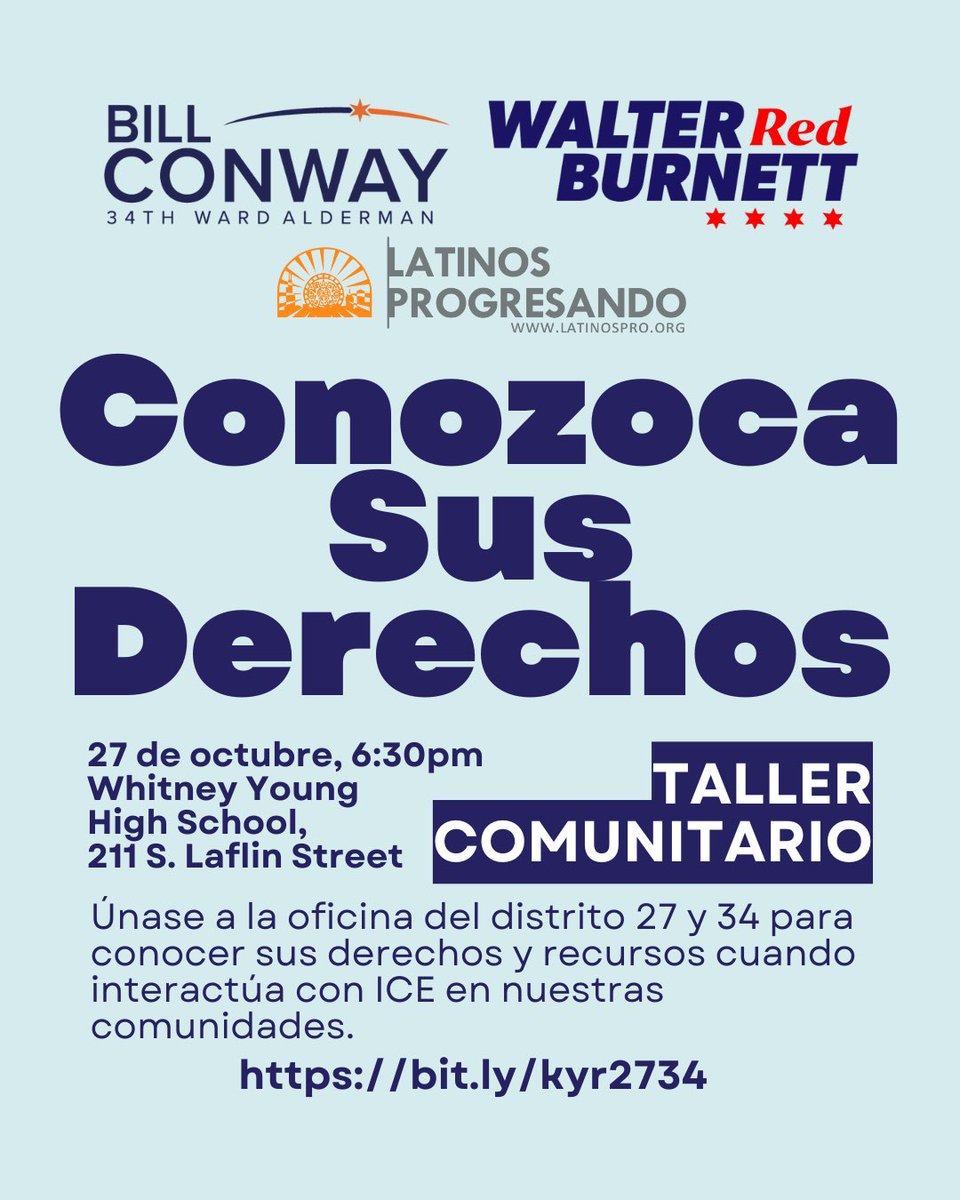 BILL CONWAY
34TH WARD ALDERMAN

WALTER Red BURNETT

LATINOS PROGRESANDO
WWW.LATINOSPRO.ORG

Conozoca Sus Derechos

27 de octubre, 6:30pm
Whitney Young High School,
211 S. Laflin Street

TALLER COMUNITARIO

Únase a la oficina del distrito 27 y 34 para conocer sus derechos y recursos cuando interactúa con ICE en nuestras comunidades.

https://bit.ly/kyr2734